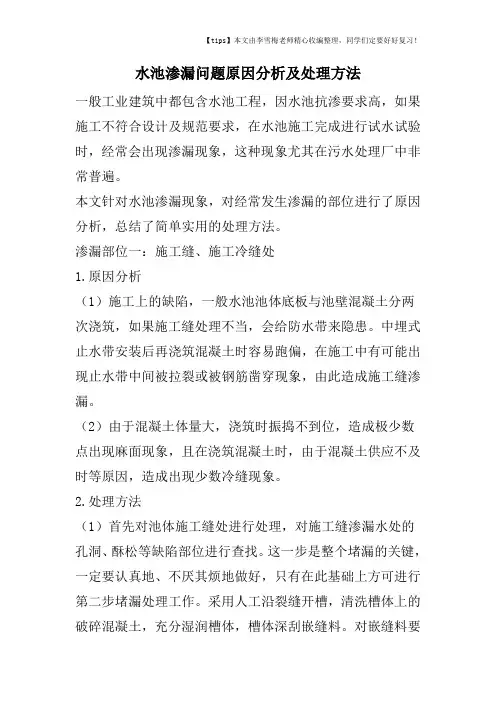 【tips】本文由李雪梅老师精心收编整理，同学们定要好好复习！

水池渗漏问题原因分析及处理方法

一般工业建筑中都包含水池工程，因水池抗渗要求高，如果施工不符合设计及规范要求，在水池施工完成进行试水试验时，经常会出现渗漏现象，这种现象尤其在污水处理厂中非常普遍。

本文针对水池渗漏现象，对经常发生渗漏的部位进行了原因分析，总结了简单实用的处理方法。

渗漏部位一：施工缝、施工冷缝处

1.原因分析

（1）施工上的缺陷，一般水池池体底板与池壁混凝土分两次浇筑，如果施工缝处理不当，会给防水带来隐患。中埋式止水带安装后再浇筑混凝土时容易跑偏，在施工中有可能出现止水带中间被拉裂或被钢筋凿穿现象，由此造成施工缝渗漏。

（2）由于混凝土体量大，浇筑时振捣不到位，造成极少数点出现麻面现象，且在浇筑混凝土时，由于混凝土供应不及时等原因，造成出现少数冷缝现象。

2.处理方法

（1）首先对池体施工缝处进行处理，对施工缝渗漏水处的孔洞、酥松等缺陷部位进行查找。这一步是整个堵漏的关键，一定要认真地、不厌其烦地做好，只有在此基础上方可进行第二步堵漏处理工作。采用人工沿裂缝开槽，清洗槽体上的破碎混凝土，充分湿润槽体，槽体深刮嵌缝料。对嵌缝料要